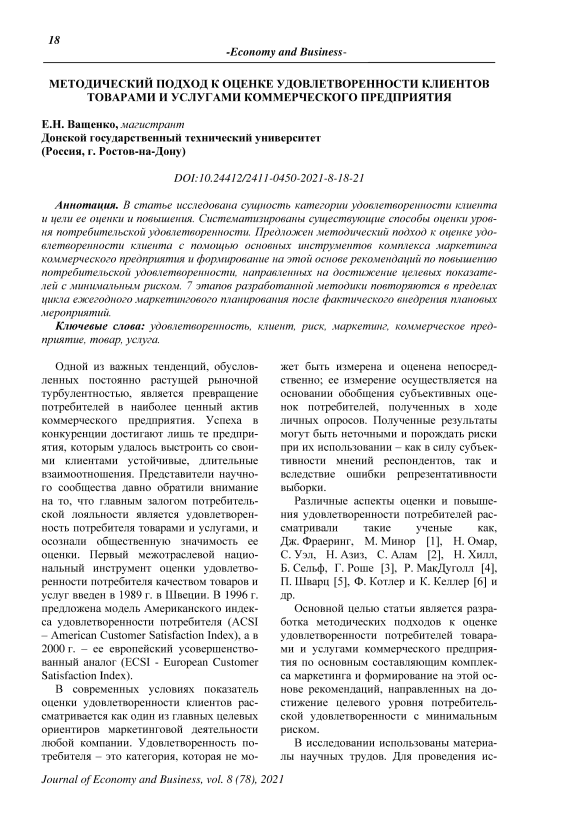 18

-Economy and Business-

МЕТОДИЧЕСКИЙ ПОДХОД К ОЦЕНКЕ УДОВЛЕТВОРЕННОСТИ КЛИЕНТОВ ТОВАРАМИ И УСЛУГАМИ КОММЕРЧЕСКОГО ПРЕДПРИЯТИЯ

Е.Н. Ващенко, магистрант
Донской государственный технический университет
(Россия, г. Ростов-на-Дону)

DOI:10.24412/2411-0450-2021-8-18-21

Аннотация. В статье исследована сущность категории удовлетворенности клиента и цели ее оценки и повышения. Систематизированы существующие способы оценки уровня потребительской удовлетворенности. Предложен методический подход к оценке удовлетворенности клиента с помощью основных инструментов комплекса маркетинга коммерческого предприятия и формирование на этой основе рекомендаций по повышению потребительской удовлетворенности, направленных на достижение целевых показателей с минимальным риском. 7 этапов разработанной методики повторяются в пределах цикла ежегодного маркетингового планирования после фактического внедрения плановых мероприятий.

Ключевые слова: удовлетворенность, клиент, риск, маркетинг, коммерческое предприятие, товар, услуга.

Одной из важных тенденций, обусловленных постоянно растущей рыночной турбулентностью, является превращение потребителей в наиболее ценный актив коммерческого предприятия. Успеха в конкуренции достигают лишь те предприятия, которым удалось выстроить со своими клиентами устойчивые, длительные взаимоотношения. Представители научного сообщества давно обратили внимание на то, что главным залогом потребительской лояльности является удовлетворенность потребителя товарами и услугами, и осознали общественную значимость ее оценки. Первый межотраслевой национальный инструмент оценки удовлетворенности потребителя качеством товаров и услуг введен в 1989 г. в Швеции. В 1996 г. предложена модель Американского индекса удовлетворенности потребителя (ACSI – American Customer Satisfaction Index), а в 2000 г. – ее европейский усовершенствованный аналог (ECSI - European Customer Satisfaction Index).

В современных условиях показатель оценки удовлетворенности клиентов рассматривается как один из главных целевых ориентиров маркетинговой деятельности любой компании. Удовлетворенность потребителя – это категория, которая не может быть измерена и оценена непосредственно; ее измерение осуществляется на основании обобщения субъективных оценок потребителей, полученных в ходе личных опросов. Полученные результаты могут быть неточными и порождать риски при их использовании – как в силу субъективности мнений респондентов, так и вследствие ошибки репрезентативности выборки.

Различные аспекты оценки и повышения удовлетворенности потребителей рассматривали такие ученые как, Дж. Фраеринг, М. Минор [1], Н. Омар, С. Уэл, Н. Азиз, С. Алам [2], Н. Хилл, Б. Сельф, Г. Роше [3], Р. МакДуголл [4], П. Шварц [5], Ф. Котлер и К. Келлер [6] и др.

Основной целью статьи является разработка методических подходов к оценке удовлетворенности потребителей товарами и услугами коммерческого предприятия по основным составляющим комплекса маркетинга и формирование на этой основе рекомендаций, направленных на достижение целевого уровня потребительской удовлетворенности с минимальным риском.

В исследовании использованы материалы научных трудов. Для проведения ис-

Journal of Economy and Business, vol. 8 (78), 2021